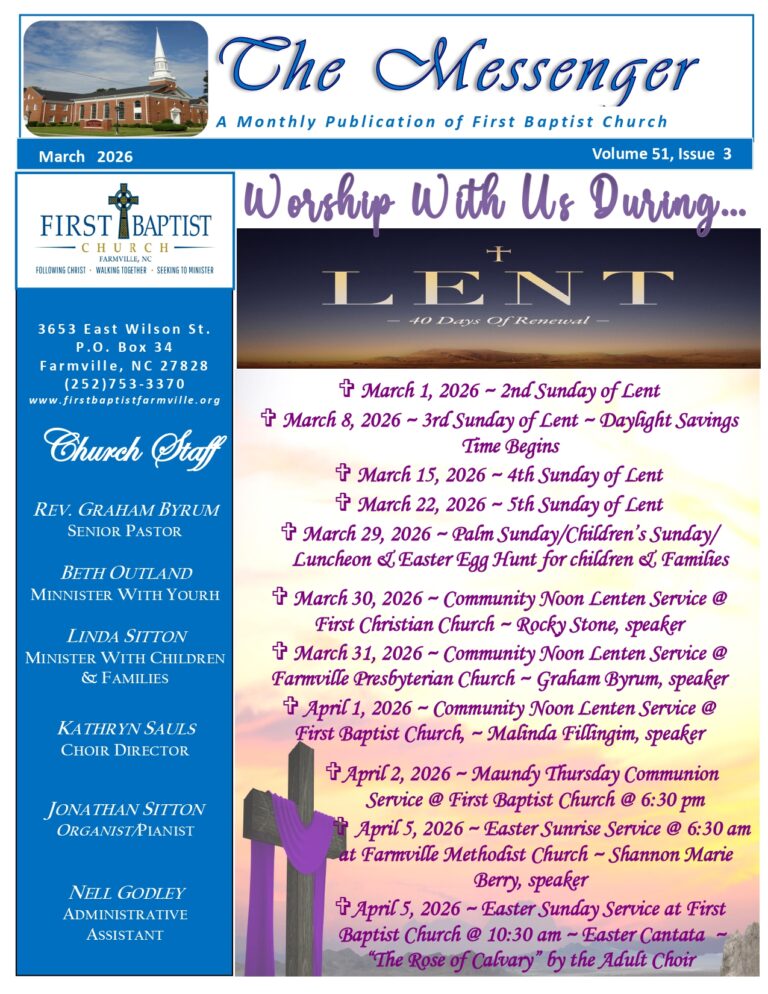 The Messenger

A Monthly Publication of First Baptist Church

March 2026

Volume 51, Issue 3

FIRST BAPTIST CHURCH FARMVILLE, NC

FOLLOWING CHRIST · WALKING TOGETHER · SEEKING TO MINISTER

3653 East Wilson St.
P.O. Box 34
Farmville, NC 27828
(252)753-3370
www.firstbaptistfarmville.org

Church Staff

REV. GRAHAM BYRUM
SENIOR PASTOR

BETH OUTLAND
MINNISTER WITH YOURH

LINDA SITTON
MINISTER WITH CHILDREN & FAMILIES

KATHRYN SAULS
CHOIR DIRECTOR

JONATHAN SITTON
ORGANIST/PIANIST

NELL GODLEY
ADMINISTRATIVE ASSISTANT

Worship With Us During...

LENT

— 40 Days Of Renewal —

✞ March 1, 2026 ~ 2nd Sunday of Lent

✞ March 8, 2026 ~ 3rd Sunday of Lent ~ Daylight Savings Time Begins

✞ March 15, 2026 ~ 4th Sunday of Lent

✞ March 22, 2026 ~ 5th Sunday of Lent

✞ March 29, 2026 ~ Palm Sunday/Children's Sunday/ Luncheon & Easter Egg Hunt for children & Families

✞ March 30, 2026 ~ Community Noon Lenten Service @ First Christian Church ~ Rocky Stone, speaker

✞ March 31, 2026 ~ Community Noon Lenten Service @ Farmville Presbyterian Church ~ Graham Byrum, speaker

✞ April 1, 2026 ~ Community Noon Lenten Service @ First Baptist Church, ~ Malinda Fillingim, speaker

✞ April 2, 2026 ~ Maundy Thursday Communion Service @ First Baptist Church @ 6:30 pm

✞ April 5, 2026 ~ Easter Sunrise Service @ 6:30 am at Farmville Methodist Church ~ Shannon Marie Berry, speaker

✞ April 5, 2026 ~ Easter Sunday Service at First Baptist Church @ 10:30 am ~ Easter Cantata ~ "The Rose of Calvary" by the Adult Choir